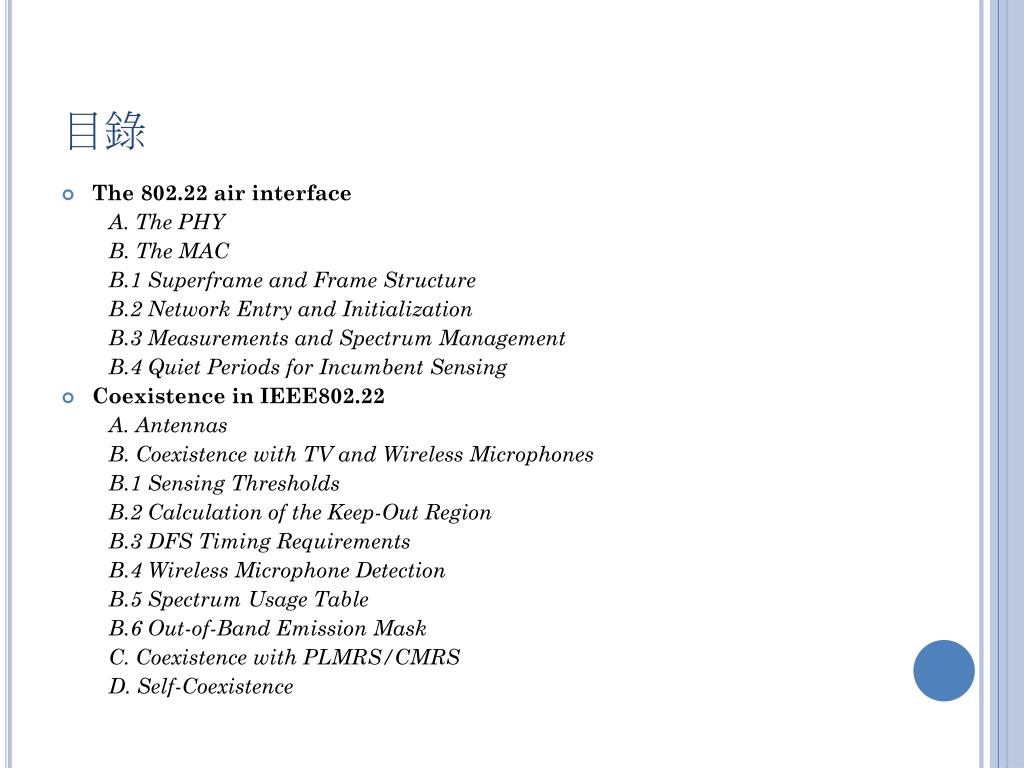 目錄

The 802.22 air interface
A. The PHY
B. The MAC
B.1 Superframe and Frame Structure
B.2 Network Entry and Initialization
B.3 Measurements and Spectrum Management
B.4 Quiet Periods for Incumbent Sensing

Coexistence in IEEE802.22
A. Antennas
B. Coexistence with TV and Wireless Microphones
B.1 Sensing Thresholds
B.2 Calculation of the Keep-Out Region
B.3 DFS Timing Requirements
B.4 Wireless Microphone Detection
B.5 Spectrum Usage Table
B.6 Out-of-Band Emission Mask
C. Coexistence with PLMRS/CMRS
D. Self-Coexistence